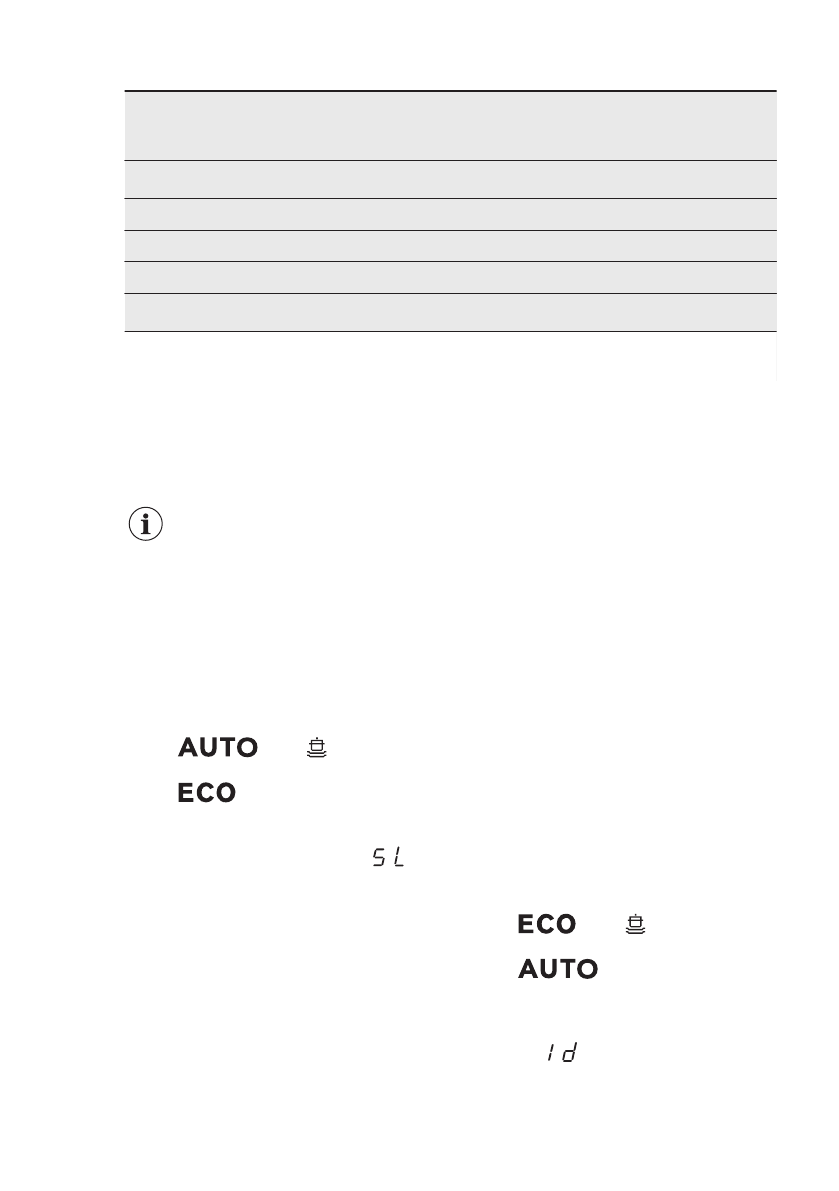 AUTO

ECO

SL

ECO

AUTO

Id